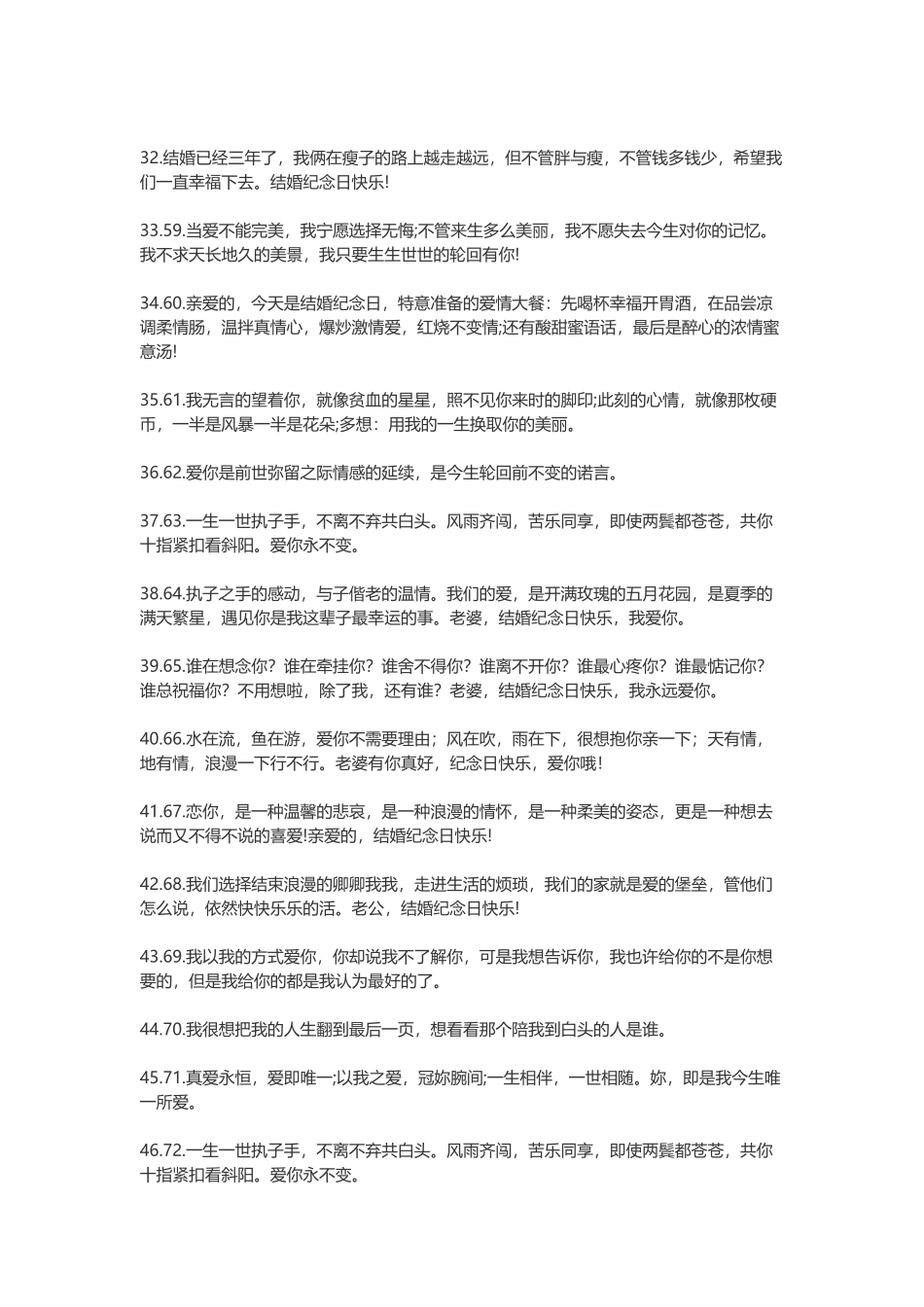 32.结婚已经三年了，我俩在瘦子的路上越走越远，但不管胖与瘦，不管钱多钱少，希望我们一直幸福下去。结婚纪念日快乐!

33.59.当爱不能完美，我宁愿选择无悔;不管来生多么美丽，我不愿失去今生对你的记忆。我不求天长地久的美景，我只要生生世世的轮回有你!

34.60.亲爱的，今天是结婚纪念日，特意准备的爱情大餐：先喝杯幸福开胃酒，在品尝凉调柔情肠，温拌真情心，爆炒激情爱，红烧不变情;还有酸甜蜜语话，最后是醉心的浓情蜜意汤!

35.61.我无言的望着你，就像贫血的星星，照不见你来时的脚印;此刻的心情，就像那枚硬币，一半是风暴一半是花朵;多想：用我的一生换取你的美丽。

36.62.爱你是前世弥留之际情感的延续，是今生轮回前不变的诺言。

37.63.一生一世执子手，不离不弃共白头。风雨齐闯，苦乐同享，即使两鬓都苍苍，共你十指紧扣看斜阳。爱你永不变。

38.64.执子之手的感动，与子偕老的温情。我们的爱，是开满玫瑰的五月花园，是夏季的满天繁星，遇见你是我这辈子最幸运的事。老婆，结婚纪念日快乐，我爱你。

39.65.谁在想念你？谁在牵挂你？谁舍不得你？谁离不开你？谁最心疼你？谁最惦记你？谁总祝福你？不用想啦，除了我，还有谁？老婆，结婚纪念日快乐，我永远爱你。

40.66.水在流，鱼在游，爱你不需要理由；风在吹，雨在下，很想抱你亲一下；天有情，地有情，浪漫一下行不行。老婆有你真好，纪念日快乐，爱你哦!

41.67.恋你，是一种温馨的悲哀，是一种浪漫的情怀，是一种柔美的姿态，更是一种想去说而又不得不说的喜爱!亲爱的，结婚纪念日快乐!

42.68.我们选择结束浪漫的卿卿我我，走进生活的烦琐，我们的家就是爱的堡垒，管他们怎么说，依然快快乐乐的活。老公，结婚纪念日快乐!

43.69.我以我的方式爱你，你却说我不了解你，可是我想告诉你，我也许给你的不是你想要的，但是我给你的都是我认为最好的了。

44.70.我很想把我的人生翻到最后一页，想看看那个陪我到白头的人是谁。

45.71.真爱永恒，爱即唯一;以我之爱，冠妳腕间;一生相伴，一世相随。妳，即是我今生唯一所爱。

46.72.一生一世执子手，不离不弃共白头。风雨齐闯，苦乐同享，即使两鬓都苍苍，共你十指紧扣看斜阳。爱你永不变。